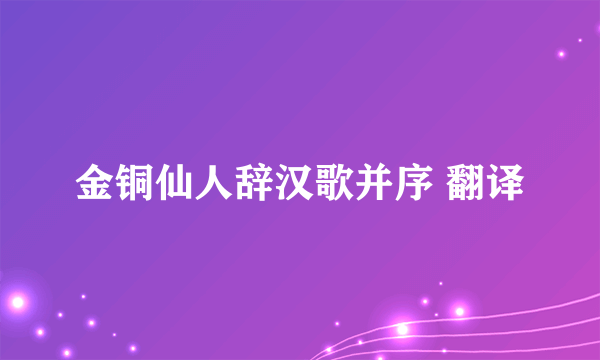 金铜仙人辞汉歌并序 翻译